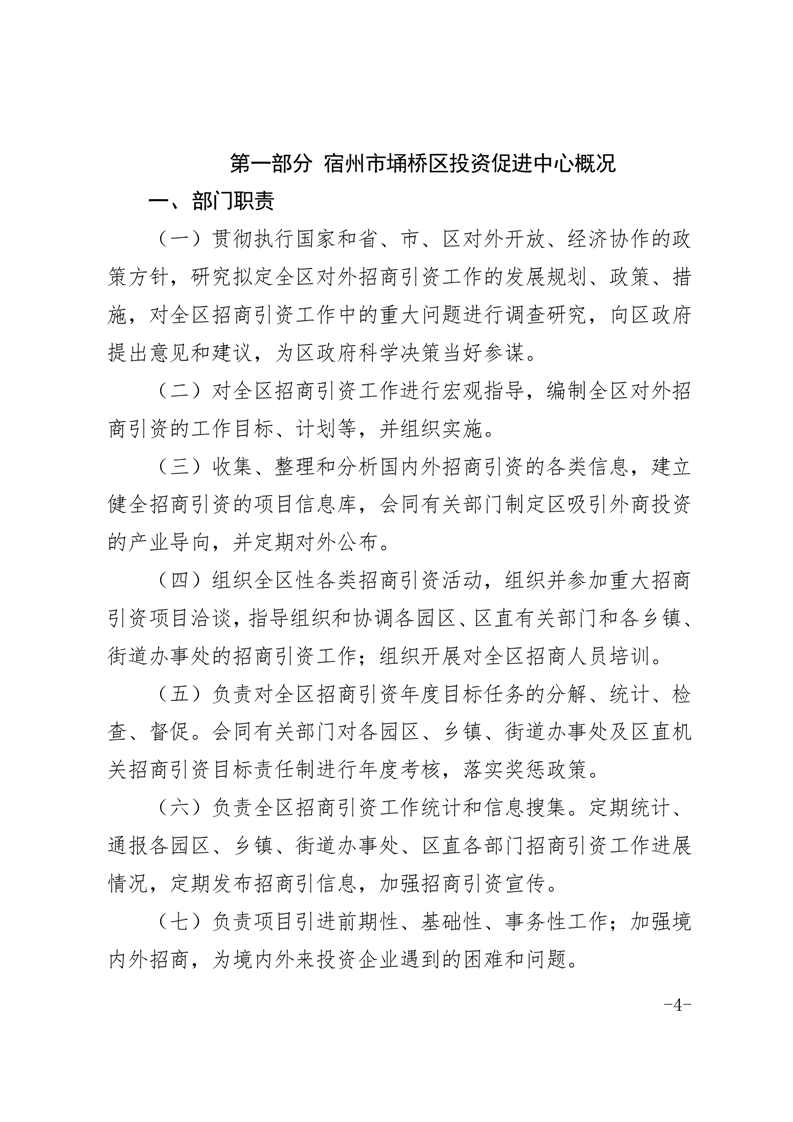 第一部分 宿州市埇桥区投资促进中心概况

一、部门职责

（一）贯彻执行国家和省、市、区对外开放、经济协作的政策方针，研究拟定全区对外招商引资工作的发展规划、政策、措施，对全区招商引资工作中的重大问题进行调查研究，向区政府提出意见和建议，为区政府科学决策当好参谋。

（二）对全区招商引资工作进行宏观指导，编制全区对外招商引资的工作目标、计划等，并组织实施。

（三）收集、整理和分析国内外招商引资的各类信息，建立健全招商引资的项目信息库，会同有关部门制定区吸引外商投资的产业导向，并定期对外公布。

（四）组织全区性各类招商引资活动，组织并参加重大招商引资项目洽谈，指导组织和协调各园区、区直有关部门和各乡镇、街道办事处的招商引资工作；组织开展对全区招商人员培训。

（五）负责对全区招商引资年度目标任务的分解、统计、检查、督促。会同有关部门对各园区、乡镇、街道办事处及区直机关招商引资目标责任制进行年度考核，落实奖惩政策。

（六）负责全区招商引资工作统计和信息搜集。定期统计、通报各园区、乡镇、街道办事处、区直各部门招商引资工作进展情况，定期发布招商引信息，加强招商引资宣传。

（七）负责项目引进前期性、基础性、事务性工作；加强境内外招商，为境内外来投资企业遇到的困难和问题。

-4-